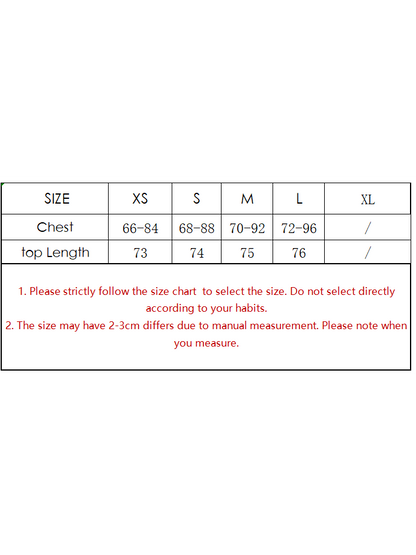 | SIZE | XS | S | M | L | XL |
|---|---|---|---|---|---|
| Chest | 66-84 | 68-88 | 70-92 | 72-96 | / |
| top Length | 73 | 74 | 75 | 76 | / |

1. Please strictly follow the size chart to select the size. Do not select directly according to your habits.
2. The size may have 2-3cm differs due to manual measurement. Please note when you measure.